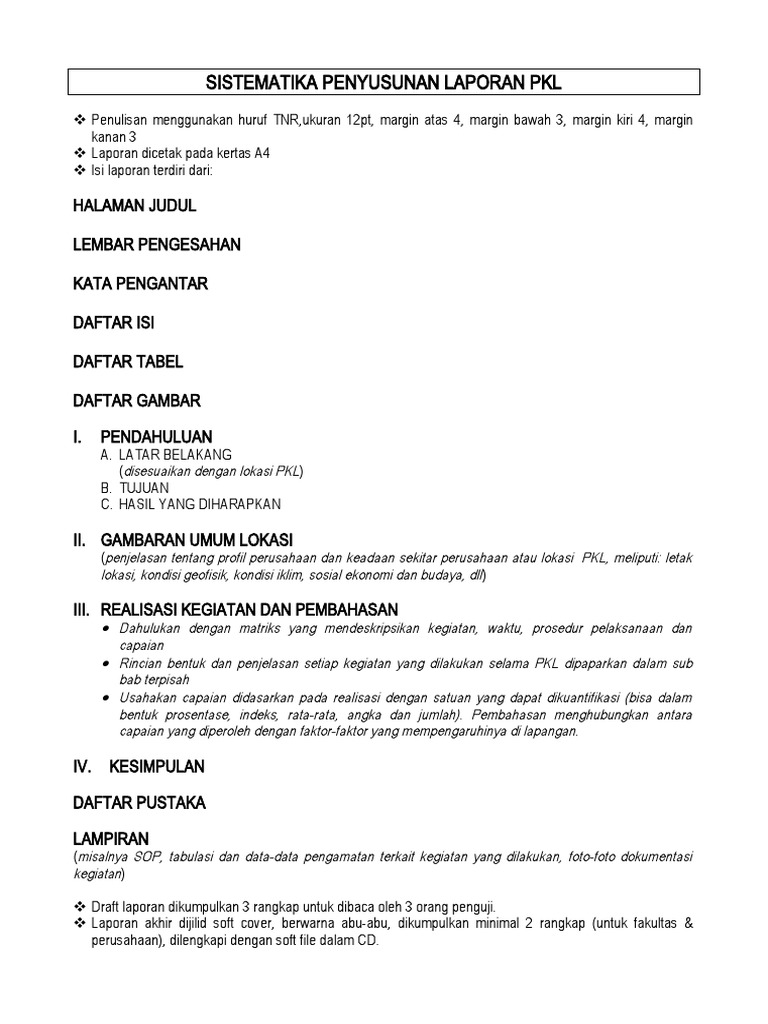 SISTEMATIKA PENYUSUNAN LAPORAN PKL

❖ Penulisan menggunakan huruf TNR,ukuran 12pt, margin atas 4, margin bawah 3, margin kiri 4, margin kanan 3
❖ Laporan dicetak pada kertas A4
❖ Isi laporan terdiri dari:

HALAMAN JUDUL

LEMBAR PENGESAHAN

KATA PENGANTAR

DAFTAR ISI

DAFTAR TABEL

DAFTAR GAMBAR

I. PENDAHULUAN
A. LATAR BELAKANG
(disesuaikan dengan lokasi PKL)
B. TUJUAN
C. HASIL YANG DIHARAPKAN

II. GAMBARAN UMUM LOKASI
(penjelasan tentang profil perusahaan dan keadaan sekitar perusahaan atau lokasi PKL, meliputi: letak lokasi, kondisi geofisik, kondisi iklim, sosial ekonomi dan budaya, dll)

III. REALISASI KEGIATAN DAN PEMBAHASAN
• Dahulukan dengan matriks yang mendeskripsikan kegiatan, waktu, prosedur pelaksanaan dan capaian
• Rincian bentuk dan penjelasan setiap kegiatan yang dilakukan selama PKL dipaparkan dalam sub bab terpisah
• Usahakan capaian didasarkan pada realisasi dengan satuan yang dapat dikuantifikasi (bisa dalam bentuk prosentase, indeks, rata-rata, angka dan jumlah). Pembahasan menghubungkan antara capaian yang diperoleh dengan faktor-faktor yang mempengaruhinya di lapangan.

IV. KESIMPULAN

DAFTAR PUSTAKA

LAMPIRAN
(misalnya SOP, tabulasi dan data-data pengamatan terkait kegiatan yang dilakukan, foto-foto dokumentasi kegiatan)

❖ Draft laporan dikumpulkan 3 rangkap untuk dibaca oleh 3 orang penguji.
❖ Laporan akhir dijilid soft cover, berwarna abu-abu, dikumpulkan minimal 2 rangkap (untuk fakultas & perusahaan), dilengkapi dengan soft file dalam CD.